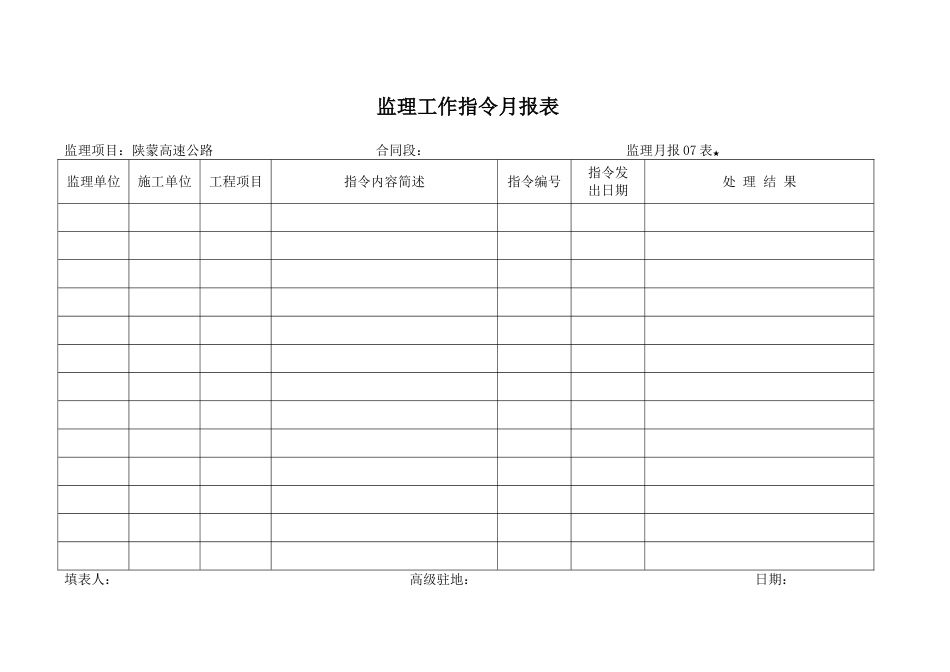 监理工作指令月报表

监理项目：陕蒙高速公路　　合同段：　　监理月报 07 表★

| 监理单位 | 施工单位 | 工程项目 | 指令内容简述 | 指令编号 | 指令发出日期 | 处 理 结 果 |
|---|---|---|---|---|---|---|
| | | | | | | |
| | | | | | | |
| | | | | | | |
| | | | | | | |
| | | | | | | |
| | | | | | | |
| | | | | | | |
| | | | | | | |
| | | | | | | |
| | | | | | | |
| | | | | | | |
| | | | | | | |
| | | | | | | |

填表人：　　高级驻地：　　日期：